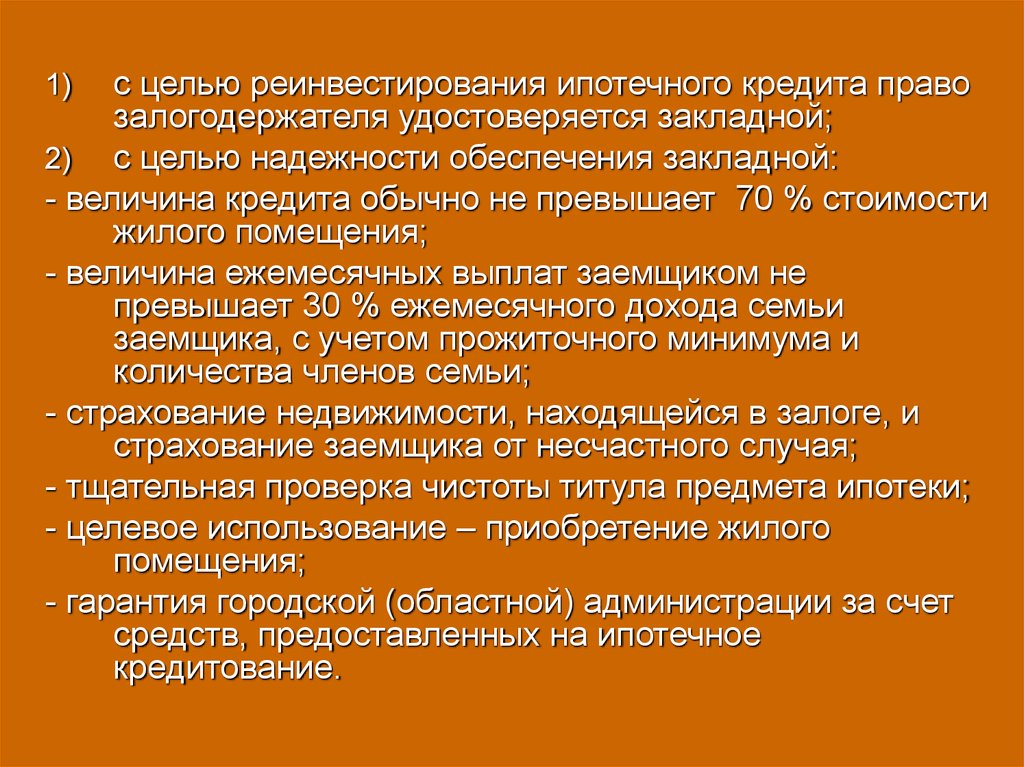 1) с целью реинвестирования ипотечного кредита право залогодержателя удостоверяется закладной;

2) с целью надежности обеспечения закладной:

- величина кредита обычно не превышает 70 % стоимости жилого помещения;

- величина ежемесячных выплат заемщиком не превышает 30 % ежемесячного дохода семьи заемщика, с учетом прожиточного минимума и количества членов семьи;

- страхование недвижимости, находящейся в залоге, и страхование заемщика от несчастного случая;

- тщательная проверка чистоты титула предмета ипотеки;

- целевое использование – приобретение жилого помещения;

- гарантия городской (областной) администрации за счет средств, предоставленных на ипотечное кредитование.